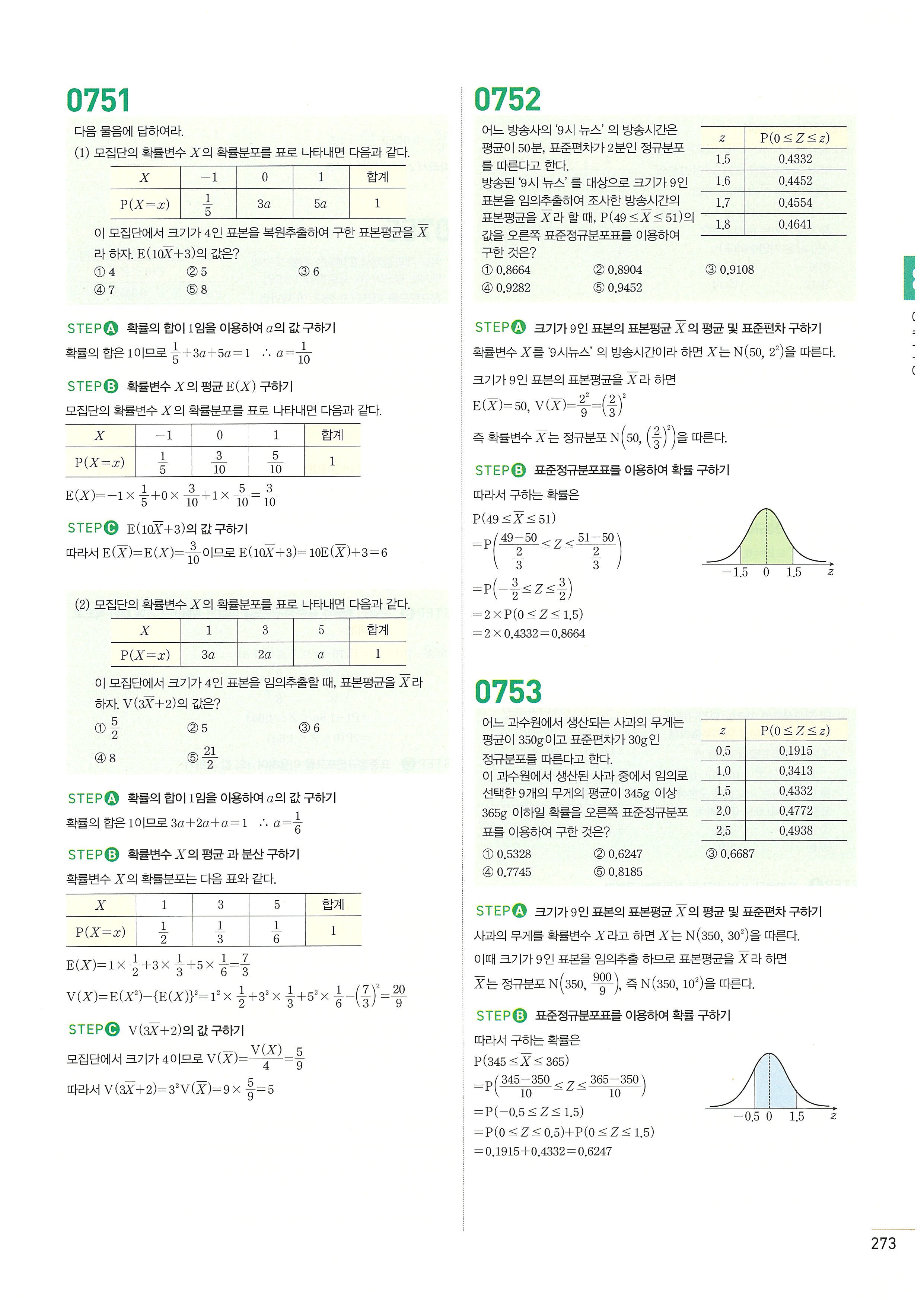 0751

다음 물음에 답하여라.

(1) 모집단의 확률변수 $X$의 확률분포를 표로 나타내면 다음과 같다.

| $X$ | $-1$ | $0$ | $1$ | 합계 |
|---|---|---|---|---|
| $P(X=x)$ | $\frac{1}{5}$ | $3a$ | $5a$ | $1$ |

이 모집단에서 크기가 4인 표본을 복원추출하여 구한 표본평균을 $\overline{X}$라 하자. $E(10\overline{X}+3)$의 값은?

① 4 ② 5 ③ 6
④ 7 ⑤ 8

STEP A 확률의 합이 1임을 이용하여 $a$의 값 구하기

확률의 합은 1이므로 $\frac{1}{5}+3a+5a=1$ $\therefore a=\frac{1}{10}$

STEP B 확률변수 $X$의 평균 $E(X)$ 구하기

모집단의 확률변수 $X$의 확률분포를 표로 나타내면 다음과 같다.

| $X$ | $-1$ | $0$ | $1$ | 합계 |
|---|---|---|---|---|
| $P(X=x)$ | $\frac{1}{5}$ | $\frac{3}{10}$ | $\frac{5}{10}$ | $1$ |

$E(X)=-1\times\frac{1}{5}+0\times\frac{3}{10}+1\times\frac{5}{10}=\frac{3}{10}$

STEP C $E(10\overline{X}+3)$의 값 구하기

따라서 $E(\overline{X})=E(X)=\frac{3}{10}$이므로 $E(10\overline{X}+3)=10E(\overline{X})+3=6$

(2) 모집단의 확률변수 $X$의 확률분포를 표로 나타내면 다음과 같다.

| $X$ | $1$ | $3$ | $5$ | 합계 |
|---|---|---|---|---|
| $P(X=x)$ | $3a$ | $2a$ | $a$ | $1$ |

이 모집단에서 크기가 4인 표본을 임의추출할 때, 표본평균을 $\overline{X}$라 하자. $V(3\overline{X}+2)$의 값은?

① $\frac{5}{2}$ ② 5 ③ 6
④ 8 ⑤ $\frac{21}{2}$

STEP A 확률의 합이 1임을 이용하여 $a$의 값 구하기

확률의 합은 1이므로 $3a+2a+a=1$ $\therefore a=\frac{1}{6}$

STEP B 확률변수 $X$의 평균 과 분산 구하기

확률변수 $X$의 확률분포는 다음 표와 같다.

| $X$ | $1$ | $3$ | $5$ | 합계 |
|---|---|---|---|---|
| $P(X=x)$ | $\frac{1}{2}$ | $\frac{1}{3}$ | $\frac{1}{6}$ | $1$ |

$E(X)=1\times\frac{1}{2}+3\times\frac{1}{3}+5\times\frac{1}{6}=\frac{7}{3}$

$V(X)=E(X^2)-\{E(X)\}^2=1^2\times\frac{1}{2}+3^2\times\frac{1}{3}+5^2\times\frac{1}{6}-\left(\frac{7}{3}\right)^2=\frac{20}{9}$

STEP C $V(3\overline{X}+2)$의 값 구하기

모집단에서 크기가 4이므로 $V(\overline{X})=\frac{V(X)}{4}=\frac{5}{9}$

따라서 $V(3\overline{X}+2)=3^2V(\overline{X})=9\times\frac{5}{9}=5$

0752

어느 방송사의 '9시 뉴스' 의 방송시간은 평균이 50분, 표준편차가 2분인 정규분포를 따른다고 한다. 방송된 '9시 뉴스' 를 대상으로 크기가 9인 표본을 임의추출하여 조사한 방송시간의 표본평균을 $\overline{X}$라 할 때, $P(49\le\overline{X}\le51)$의 값을 오른쪽 표준정규분포표를 이용하여 구한 것은?

| $z$ | $P(0\le Z\le z)$ |
|---|---|
| 1.5 | 0.4332 |
| 1.6 | 0.4452 |
| 1.7 | 0.4554 |
| 1.8 | 0.4641 |

① 0.8664 ② 0.8904 ③ 0.9108
④ 0.9282 ⑤ 0.9452

STEP A 크기가 9인 표본의 표본평균 $\overline{X}$의 평균 및 표준편차 구하기

확률변수 $X$를 '9시뉴스' 의 방송시간이라 하면 $X$는 $N(50, 2^2)$을 따른다.

크기가 9인 표본의 표본평균을 $\overline{X}$라 하면

$E(\overline{X})=50$, $V(\overline{X})=\frac{2^2}{9}=\left(\frac{2}{3}\right)^2$

즉 확률변수 $\overline{X}$는 정규분포 $N\left(50, \left(\frac{2}{3}\right)^2\right)$을 따른다.

STEP B 표준정규분포표를 이용하여 확률 구하기

따라서 구하는 확률은

$P(49\le\overline{X}\le51)$
$=P\left(\frac{49-50}{\frac{2}{3}}\le Z\le\frac{51-50}{\frac{2}{3}}\right)$
$=P\left(-\frac{3}{2}\le Z\le\frac{3}{2}\right)$
$=2\times P(0\le Z\le1.5)$
$=2\times0.4332=0.8664$

$-1.5$ $0$ $1.5$ $z$

0753

어느 과수원에서 생산되는 사과의 무게는 평균이 350g이고 표준편차가 30g인 정규분포를 따른다고 한다. 이 과수원에서 생산된 사과 중에서 임의로 선택한 9개의 무게의 평균이 345g 이상 365g 이하일 확률을 오른쪽 표준정규분포표를 이용하여 구한 것은?

| $z$ | $P(0\le Z\le z)$ |
|---|---|
| 0.5 | 0.1915 |
| 1.0 | 0.3413 |
| 1.5 | 0.4332 |
| 2.0 | 0.4772 |
| 2.5 | 0.4938 |

① 0.5328 ② 0.6247 ③ 0.6687
④ 0.7745 ⑤ 0.8185

STEP A 크기가 9인 표본의 표본평균 $\overline{X}$의 평균 및 표준편차 구하기

사과의 무게를 확률변수 $X$라고 하면 $X$는 $N(350, 30^2)$을 따른다.

이때 크기가 9인 표본을 임의추출 하므로 표본평균을 $\overline{X}$라 하면

$\overline{X}$는 정규분포 $N\left(350, \frac{900}{9}\right)$, 즉 $N(350, 10^2)$을 따른다.

STEP B 표준정규분포표를 이용하여 확률 구하기

따라서 구하는 확률은

$P(345\le\overline{X}\le365)$
$=P\left(\frac{345-350}{10}\le Z\le\frac{365-350}{10}\right)$
$=P(-0.5\le Z\le1.5)$
$=P(0\le Z\le0.5)+P(0\le Z\le1.5)$
$=0.1915+0.4332=0.6247$

$-0.5$ $0$ $1.5$ $z$

273